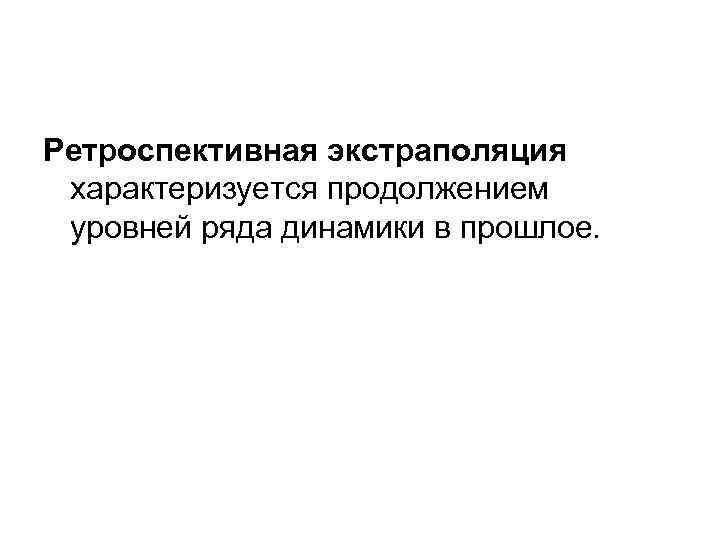 Ретроспективная экстраполяция характеризуется продолжением уровней ряда динамики в прошлое.